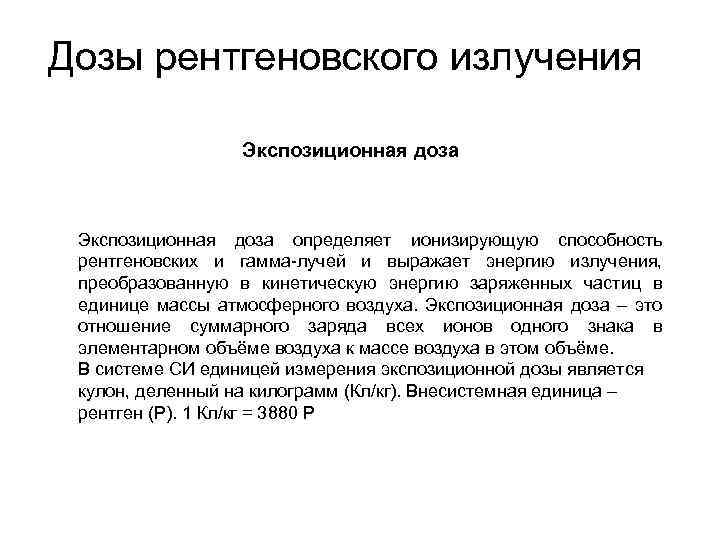 Дозы рентгеновского излучения

Экспозиционная доза

Экспозиционная доза определяет ионизирующую способность рентгеновских и гамма-лучей и выражает энергию излучения, преобразованную в кинетическую энергию заряженных частиц в единице массы атмосферного воздуха. Экспозиционная доза – это отношение суммарного заряда всех ионов одного знака в элементарном объёме воздуха к массе воздуха в этом объёме.
В системе СИ единицей измерения экспозиционной дозы является кулон, деленный на килограмм (Кл/кг). Внесистемная единица – рентген (Р). 1 Кл/кг = 3880 Р